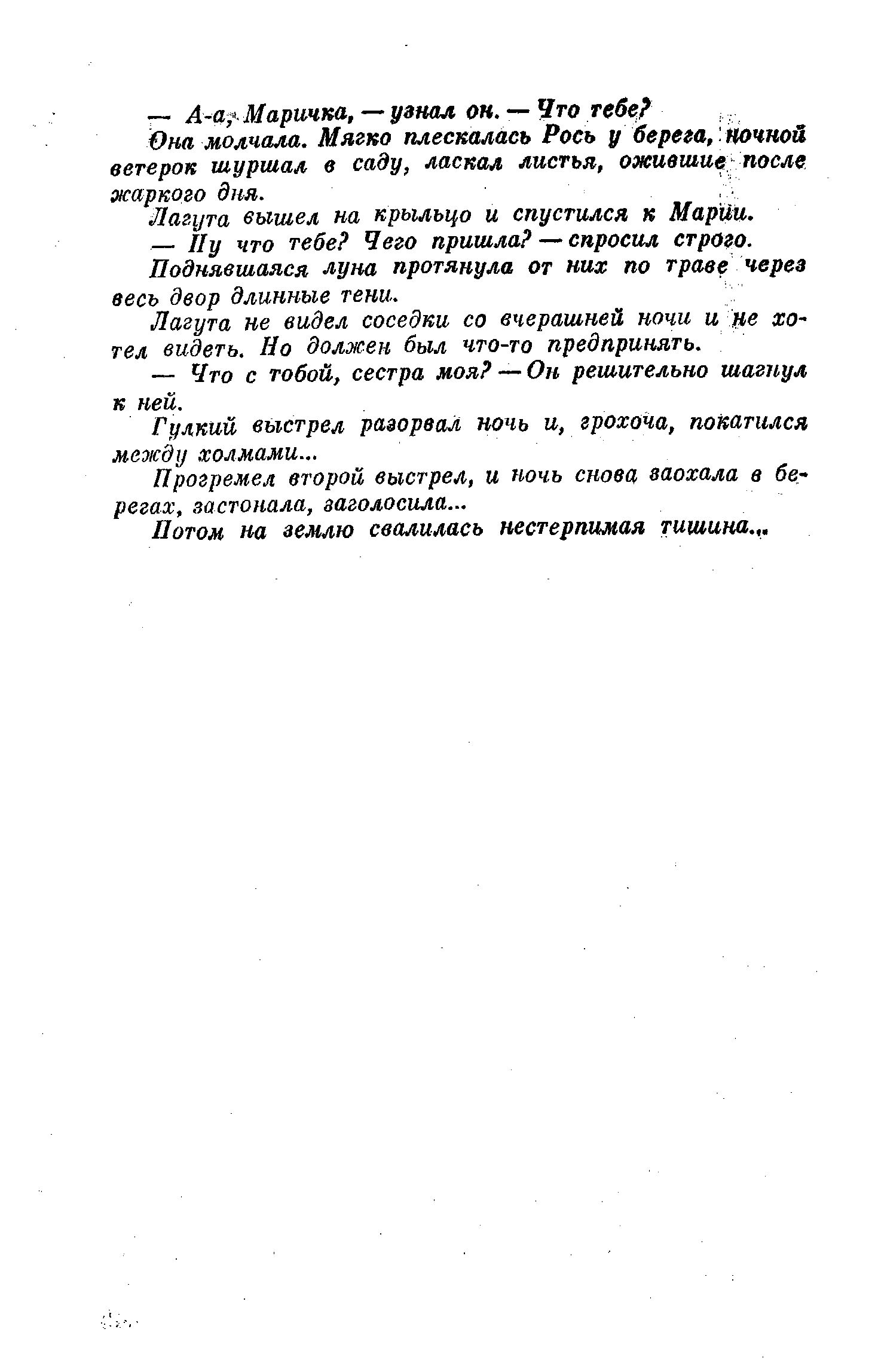 — А-а, Маричка, — узнал он. — Что тебе?

Она молчала. Мягко плескалась Рось у берега, ночной ветерок шуршал в саду, ласкал листья, ожившие после жаркого дня.

Лагута вышел на крыльцо и спустился к Марии.

— Ну что тебе? Чего пришла? — спросил строго.

Поднявшаяся луна протянула от них по траве через весь двор длинные тени.

Лагута не видел соседки со вчерашней ночи и не хотел видеть. Но должен был что-то предпринять.

— Что с тобой, сестра моя? — Он решительно шагнул к ней.

Гулкий выстрел разорвал ночь и, грохоча, покатился между холмами...

Прогремел второй выстрел, и ночь снова заохала в берегах, застонала, заголосила...

Потом на землю свалилась нестерпимая тишина...